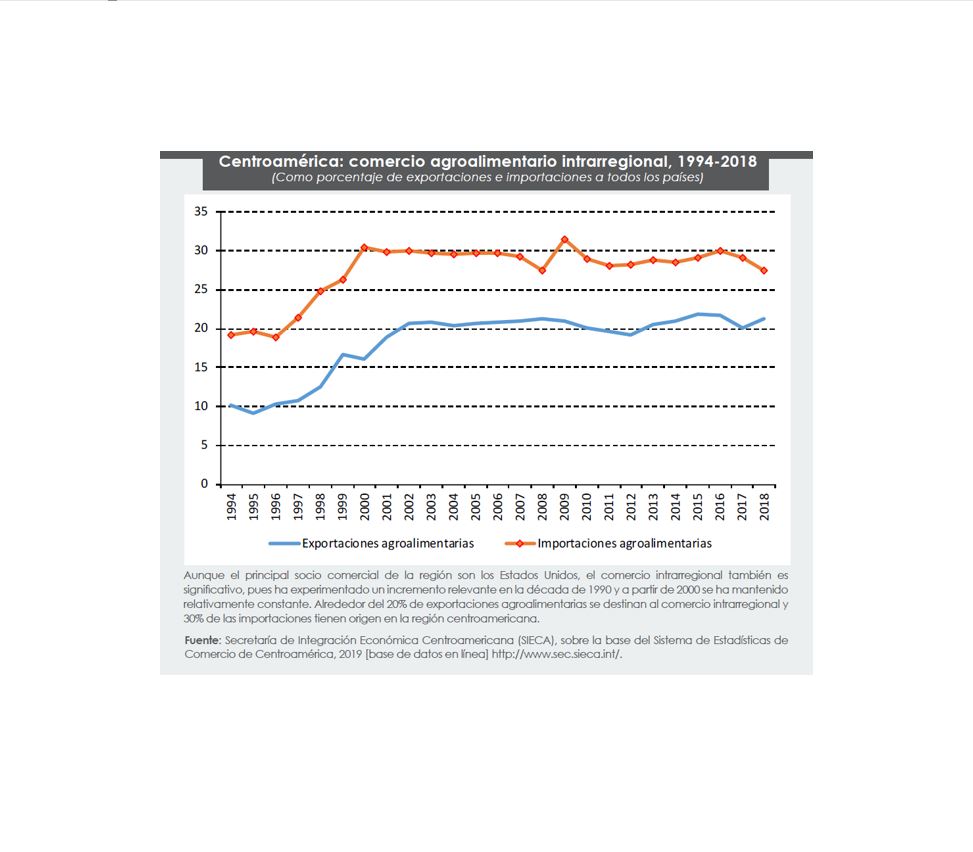 Centroamérica: comercio agroalimentario intrarregional, 1994-2018
(Como porcentaje de exportaciones e importaciones a todos los países)

35
30
25
20
15
10
5
0

1994 1995 1996 1997 1998 1999 2000 2001 2002 2003 2004 2005 2006 2007 2008 2009 2010 2011 2012 2013 2014 2015 2016 2017 2018

Exportaciones agroalimentarias
Importaciones agroalimentarias

Aunque el principal socio comercial de la región son los Estados Unidos, el comercio intrarregional también es significativo, pues ha experimentado un incremento relevante en la década de 1990 y a partir de 2000 se ha mantenido relativamente constante. Alrededor del 20% de exportaciones agroalimentarias se destinan al comercio intrarregional y 30% de las importaciones tienen origen en la región centroamericana.

Fuente: Secretaría de Integración Económica Centroamericana (SIECA), sobre la base del Sistema de Estadísticas de Comercio de Centroamérica, 2019 [base de datos en línea] http://www.sec.sieca.int/.